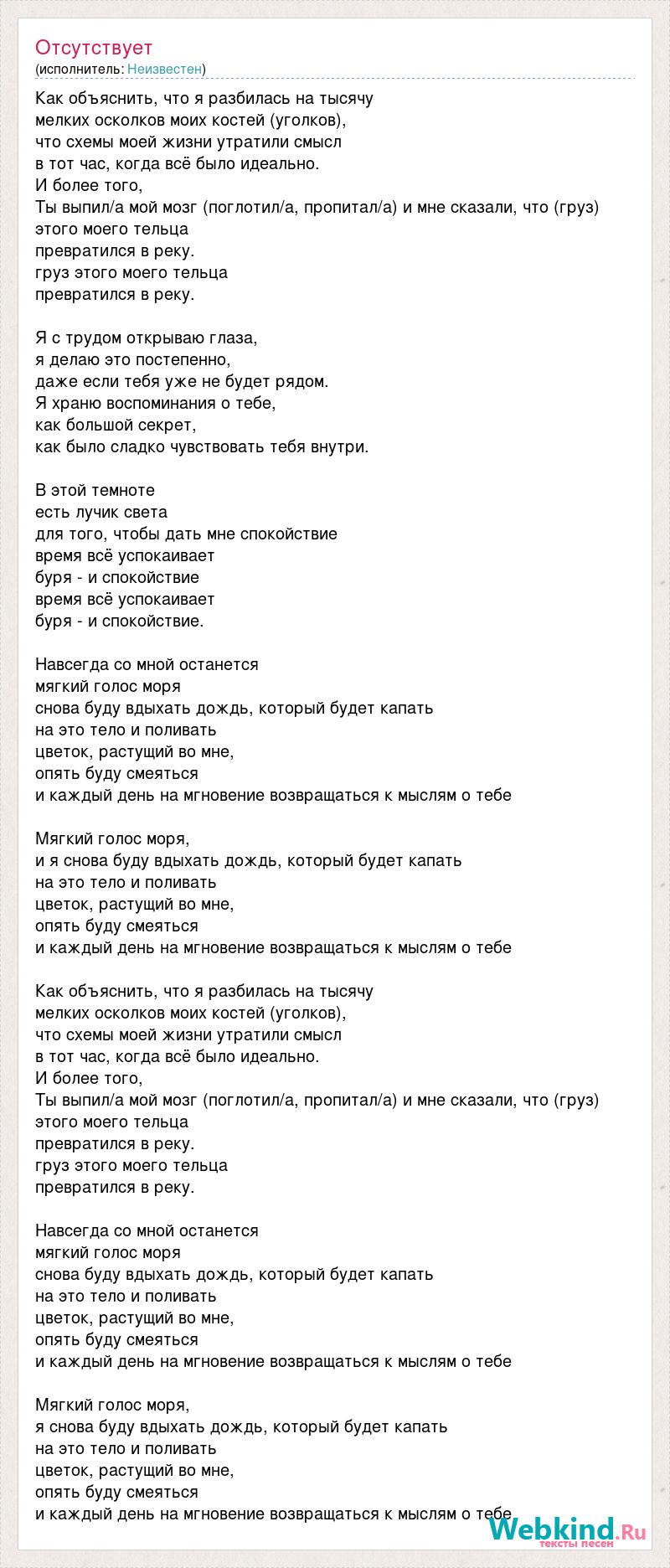 Отсутствует
(исполнитель: Неизвестен)

Как объяснить, что я разбилась на тысячу
мелких осколков моих костей (уголков),
что схемы моей жизни утратили смысл
в тот час, когда всё было идеально.
И более того,
Ты выпил/а мой мозг (поглотил/а, пропитал/а) и мне сказали, что (груз)
этого моего тельца
превратился в реку.
груз этого моего тельца
превратился в реку.

Я с трудом открываю глаза,
я делаю это постепенно,
даже если тебя уже не будет рядом.
Я храню воспоминания о тебе,
как большой секрет,
как было сладко чувствовать тебя внутри.

В этой темноте
есть лучик света
для того, чтобы дать мне спокойствие
время всё успокаивает
буря - и спокойствие
время всё успокаивает
буря - и спокойствие.

Навсегда со мной останется
мягкий голос моря
снова буду вдыхать дождь, который будет капать
на это тело и поливать
цветок, растущий во мне,
опять буду смеяться
и каждый день на мгновение возвращаться к мыслям о тебе

Мягкий голос моря,
и я снова буду вдыхать дождь, который будет капать
на это тело и поливать
цветок, растущий во мне,
опять буду смеяться
и каждый день на мгновение возвращаться к мыслям о тебе

Как объяснить, что я разбилась на тысячу
мелких осколков моих костей (уголков),
что схемы моей жизни утратили смысл
в тот час, когда всё было идеально.
И более того,
Ты выпил/а мой мозг (поглотил/а, пропитал/а) и мне сказали, что (груз)
этого моего тельца
превратился в реку.
груз этого моего тельца
превратился в реку.

Навсегда со мной останется
мягкий голос моря
снова буду вдыхать дождь, который будет капать
на это тело и поливать
цветок, растущий во мне,
опять буду смеяться
и каждый день на мгновение возвращаться к мыслям о тебе

Мягкий голос моря,
я снова буду вдыхать дождь, который будет капать
на это тело и поливать
цветок, растущий во мне,
опять буду смеяться
и каждый день на мгновение возвращаться к мыслям о тебе

Webkind.Ru
тексты песен